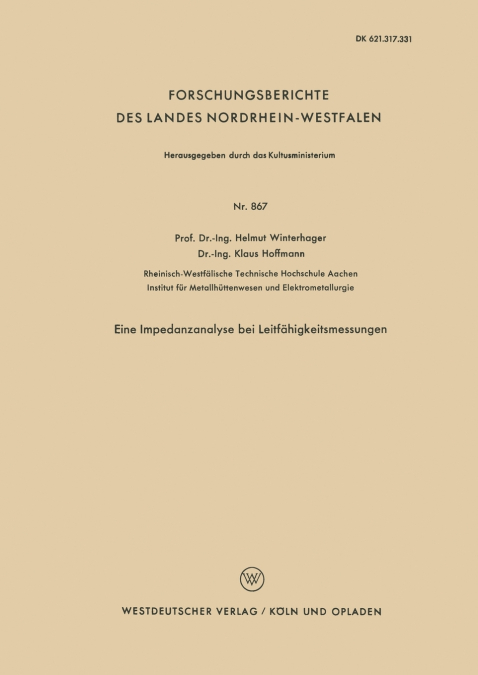 DK 621.317.331

FORSCHUNGSBERICHTE
DES LANDES NORDRHEIN-WESTFALEN

Herausgegeben durch das Kultusministerium

Nr. 867

Prof. Dr.-Ing. Helmut Winterhager
Dr.-Ing. Klaus Hoffmann

Rheinisch-Westfälische Technische Hochschule Aachen
Institut für Metallhüttenwesen und Elektrometallurgie

Eine Impedanzanalyse bei Leitfähigkeitsmessungen

W

WESTDEUTSCHER VERLAG / KÖLN UND OPLADEN